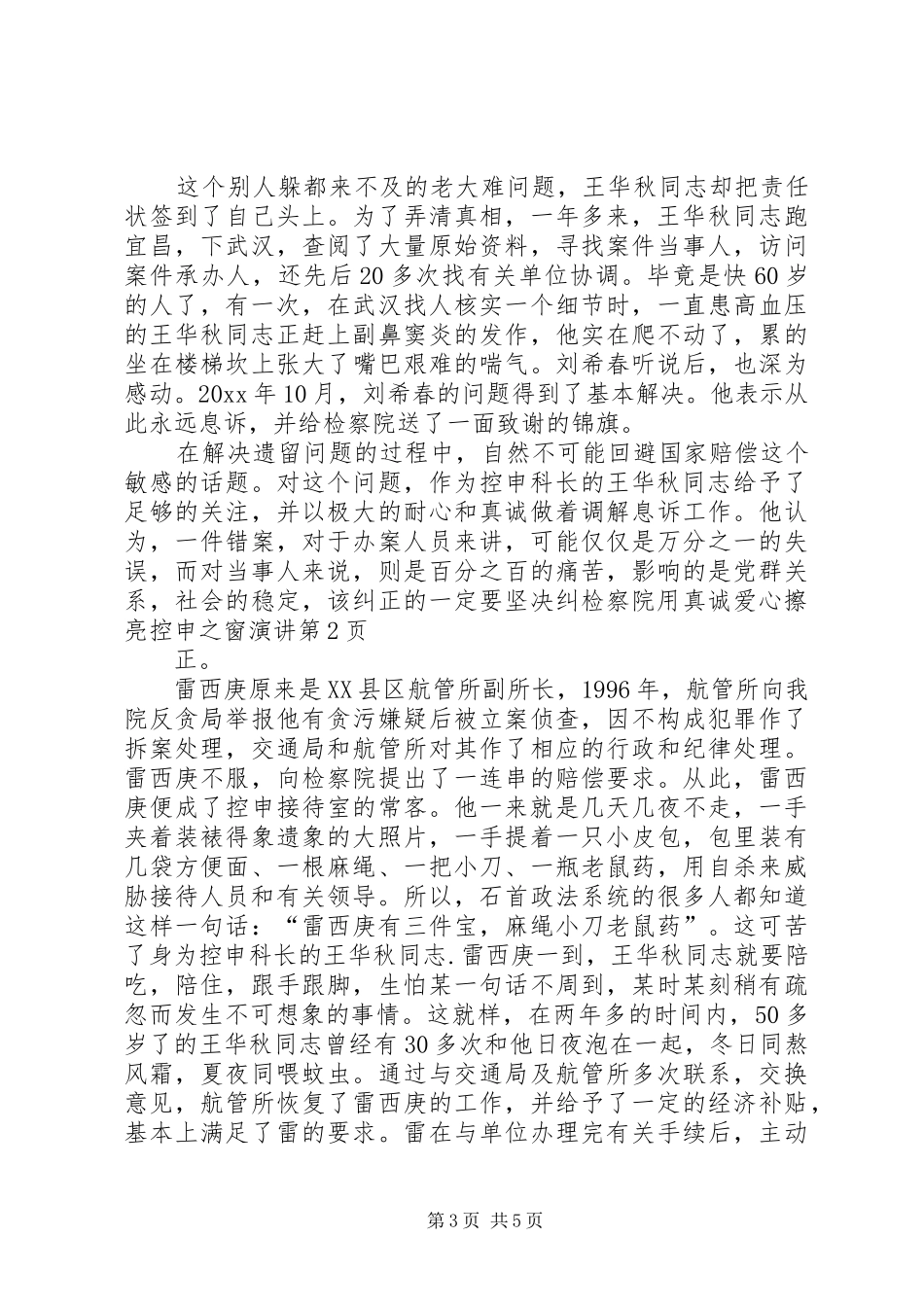 这个别人躲都来不及的老大难问题，王华秋同志却把责任状签到了自己头上。为了弄清真相，一年多来，王华秋同志跑宜昌，下武汉，查阅了大量原始资料，寻找案件当事人，访问案件承办人，还先后20多次找有关单位协调。毕竟是快60岁的人了，有一次，在武汉找人核实一个细节时，一直患高血压的王华秋同志正赶上副鼻窦炎的发作，他实在爬不动了，累的坐在楼梯坎上张大了嘴巴艰难的喘气。刘希春听说后，也深为感动。20xx年10月，刘希春的问题得到了基本解决。他表示从此永远息诉，并给检察院送了一面致谢的锦旗。

在解决遗留问题的过程中，自然不可能回避国家赔偿这个敏感的话题。对这个问题，作为控申科长的王华秋同志给予了足够的关注，并以极大的耐心和真诚做着调解息诉工作。他认为，一件错案，对于办案人员来讲，可能仅仅是万分之一的失误，而对当事人来说，则是百分之百的痛苦，影响的是党群关系，社会的稳定，该纠正的一定要坚决纠检察院用真诚爱心擦亮控申之窗演讲第2页

正。

雷西庚原来是XX县区航管所副所长，1996年，航管所向我院反贪局举报他有贪污嫌疑后被立案侦查，因不构成犯罪作了拆案处理，交通局和航管所对其作了相应的行政和纪律处理。雷西庚不服，向检察院提出了一连串的赔偿要求。从此，雷西庚便成了控申接待室的常客。他一来就是几天几夜不走，一手夹着装裱得象遗象的大照片，一手提着一只小皮包，包里装有几袋方便面、一根麻绳、一把小刀、一瓶老鼠药，用自杀来威胁接待人员和有关领导。所以，石首政法系统的很多人都知道这样一句话：“雷西庚有三件宝，麻绳小刀老鼠药”。这可苦了身为控申科长的王华秋同志.雷西庚一到，王华秋同志就要陪吃，陪住，跟手跟脚，生怕某一句话不周到，某时某刻稍有疏忽而发生不可想象的事情。这就样，在两年多的时间内，50多岁了的王华秋同志曾经有30多次和他日夜泡在一起，冬日同熬风霜，夏夜同喂蚊虫。通过与交通局及航管所多次联系，交换意见，航管所恢复了雷西庚的工作，并给予了一定的经济补贴，基本上满足了雷的要求。雷在与单位办理完有关手续后，主动

第3页 共5页